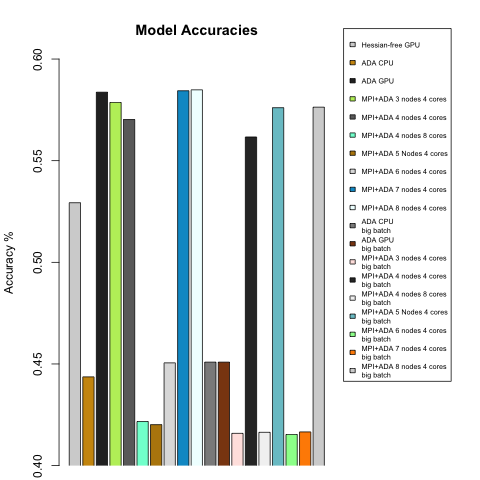 Model Accuracies

Accuracy %

0.60
0.55
0.50
0.45
0.40

Hessian-free GPU
ADA CPU
ADA GPU
MPI+ADA 3 nodes 4 cores
MPI+ADA 4 nodes 4 cores
MPI+ADA 4 nodes 8 cores
MPI+ADA 5 Nodes 4 cores
MPI+ADA 6 nodes 4 cores
MPI+ADA 7 nodes 4 cores
MPI+ADA 8 nodes 4 cores
ADA CPU big batch
ADA GPU big batch
MPI+ADA 3 nodes 4 cores big batch
MPI+ADA 4 nodes 4 cores big batch
MPI+ADA 4 nodes 8 cores big batch
MPI+ADA 5 Nodes 4 cores big batch
MPI+ADA 6 nodes 4 cores big batch
MPI+ADA 7 nodes 4 cores big batch
MPI+ADA 8 nodes 4 cores big batch